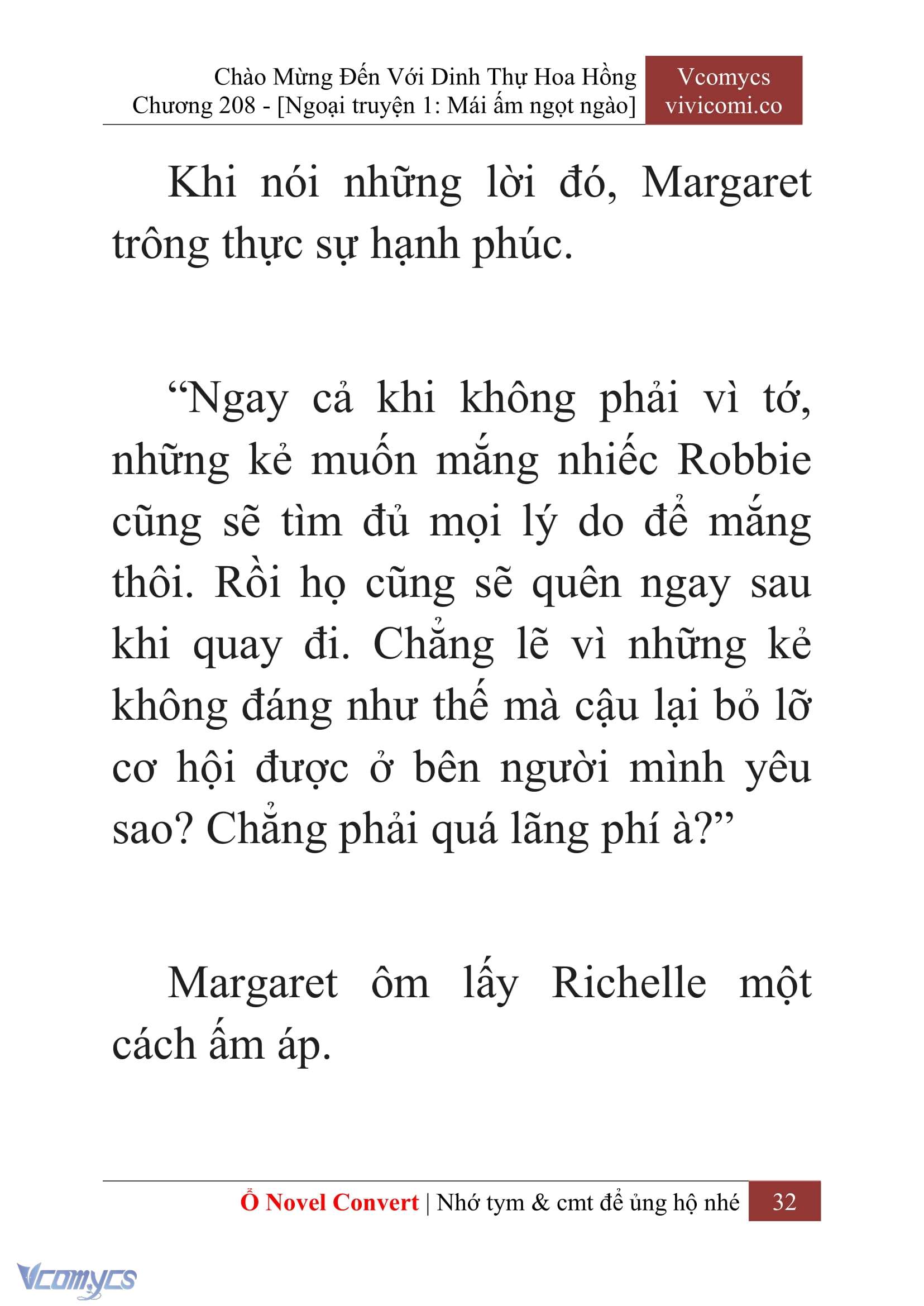 Chào Mừng Đến Với Dinh Thự Hoa Hồng
Chương 208 - [Ngoại truyện 1: Mái ấm ngọt ngào]

Vcomycs
vivicomi.co

Khi nói những lời đó, Margaret trông thực sự hạnh phúc.

“Ngay cả khi không phải vì tớ, những kẻ muốn mắng nhiếc Robbie cũng sẽ tìm đủ mọi lý do để mắng thôi. Rồi họ cũng sẽ quên ngay sau khi quay đi. Chẳng lẽ vì những kẻ không đáng như thế mà cậu lại bỏ lỡ cơ hội được ở bên người mình yêu sao? Chẳng phải quá lãng phí à?”

Margaret ôm lấy Richelle một cách ấm áp.

Ổ Novel Convert | Nhớ tym & cmt để ủng hộ nhé 32

Vcomycs